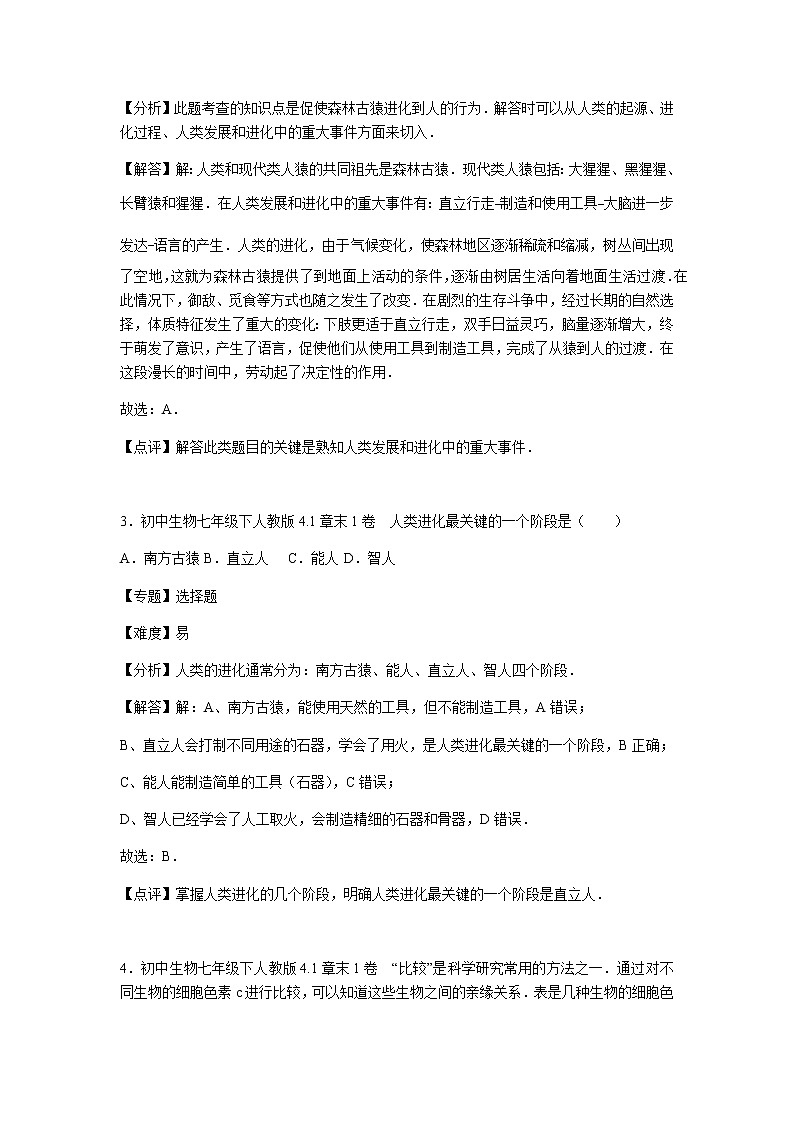 【分析】此题考查的知识点是促使森林古猿进化到人的行为．解答时可以从人类的起源、进化过程、人类发展和进化中的重大事件方面来切入．

【解答】解：人类和现代类人猿的共同祖先是森林古猿．现代类人猿包括：大猩猩、黑猩猩、长臂猿和猩猩．在人类发展和进化中的重大事件有：直立行走-制造和使用工具-大脑进一步发达-语言的产生．人类的进化，由于气候变化，使森林地区逐渐稀疏和缩减，树丛间出现了空地，这就为森林古猿提供了到地面上活动的条件，逐渐由树居生活向着地面生活过渡．在此情况下，御敌、觅食等方式也随之发生了改变．在剧烈的生存斗争中，经过长期的自然选择，体质特征发生了重大的变化：下肢更适于直立行走，双手日益灵巧，脑量逐渐增大，终于萌发了意识，产生了语言，促使他们从使用工具到制造工具，完成了从猿到人的过渡．在这段漫长的时间中，劳动起了决定性的作用．

故选：A．

【点评】解答此类题目的关键是熟知人类发展和进化中的重大事件．

3．初中生物七年级下人教版 4.1 章末 1 卷　人类进化最关键的一个阶段是（　　）

A．南方古猿 B．直立人　 C．能人 D．智人

【专题】选择题

【难度】易

【分析】人类的进化通常分为：南方古猿、能人、直立人、智人四个阶段．

【解答】解：A、南方古猿，能使用天然的工具，但不能制造工具，A 错误；

B、直立人会打制不同用途的石器，学会了用火，是人类进化最关键的一个阶段，B 正确；

C、能人能制造简单的工具（石器），C 错误；

D、智人已经学会了人工取火，会制造精细的石器和骨器，D 错误．

故选：B．

【点评】掌握人类进化的几个阶段，明确人类进化最关键的一个阶段是直立人．

4．初中生物七年级下人教版 4.1 章末 1 卷　“比较”是科学研究常用的方法之一．通过对不同生物的细胞色素 c 进行比较，可以知道这些生物之间的亲缘关系．表是几种生物的细胞色